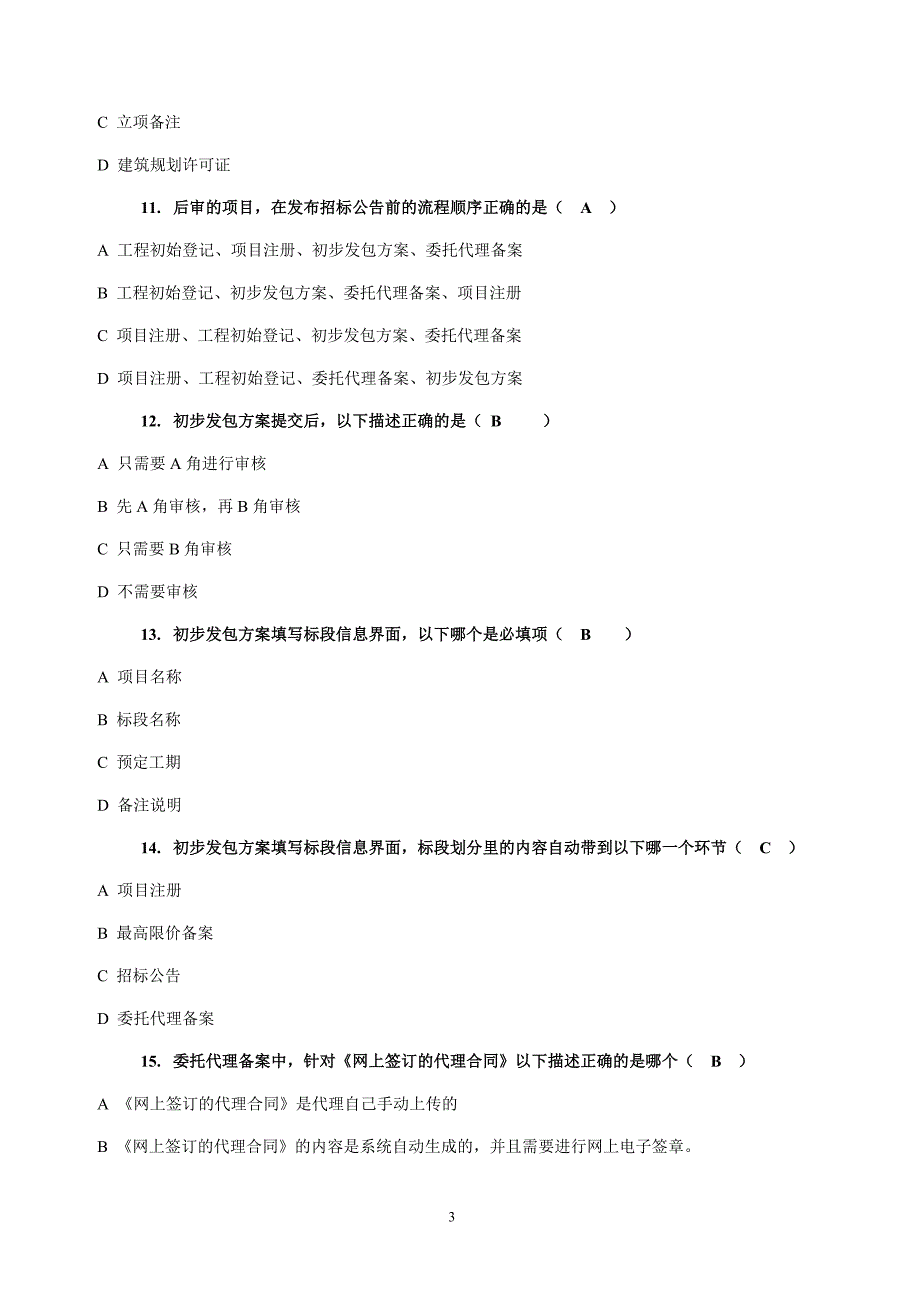 C 立项备注

D 建筑规划许可证

11. 后审的项目，在发布招标公告前的流程顺序正确的是（ A ）

A 工程初始登记、项目注册、初步发包方案、委托代理备案

B 工程初始登记、初步发包方案、委托代理备案、项目注册

C 项目注册、工程初始登记、初步发包方案、委托代理备案

D 项目注册、工程初始登记、委托代理备案、初步发包方案

12. 初步发包方案提交后，以下描述正确的是（ B ）

A 只需要 A 角进行审核

B 先 A 角审核，再 B 角审核

C 只需要 B 角审核

D 不需要审核

13. 初步发包方案填写标段信息界面，以下哪个是必填项（ B ）

A 项目名称

B 标段名称

C 预定工期

D 备注说明

14. 初步发包方案填写标段信息界面，标段划分里的内容自动带到以下哪一个环节（ C ）

A 项目注册

B 最高限价备案

C 招标公告

D 委托代理备案

15. 委托代理备案中，针对《网上签订的代理合同》以下描述正确的是哪个（ B ）

A 《网上签订的代理合同》是代理自己手动上传的

B 《网上签订的代理合同》的内容是系统自动生成的，并且需要进行网上电子签章。

3